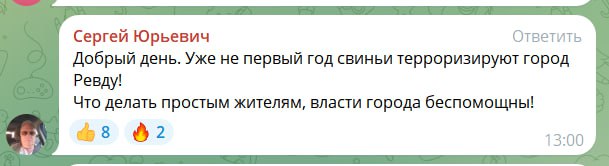 Сергей Юрьевич
Ответить
Добрый день. Уже не первый год свиньи терроризируют город Ревду!
Что делать простым жителям, власти города беспомощны!
👍 8 🔥 2
13:00